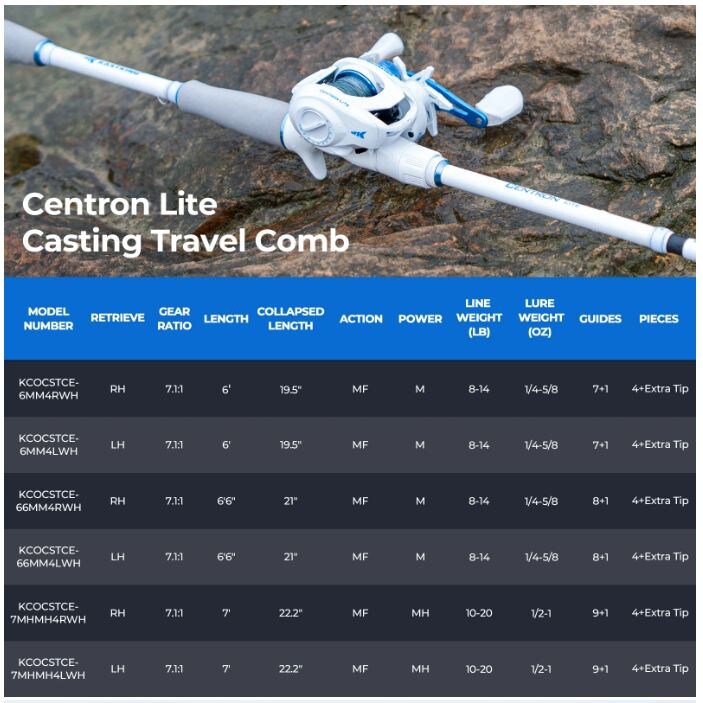 KASTKING

CENTRON LITE

CENTRON LITE

Centron Lite
Casting Travel Comb

| MODEL NUMBER | RETRIEVE | GEAR RATIO | LENGTH | COLLAPSED LENGTH | ACTION | POWER | LINE WEIGHT (LB) | LURE WEIGHT (OZ) | GUIDES | PIECES |
|---|---|---|---|---|---|---|---|---|---|---|
| KCOCSTCE-6MM4RWH | RH | 7.1:1 | 6' | 19.5" | MF | M | 8-14 | 1/4-5/8 | 7+1 | 4+Extra Tip |
| KCOCSTCE-6MM4LWH | LH | 7.1:1 | 6' | 19.5" | MF | M | 8-14 | 1/4-5/8 | 7+1 | 4+Extra Tip |
| KCOCSTCE-66MM4RWH | RH | 7.1:1 | 6'6" | 21" | MF | M | 8-14 | 1/4-5/8 | 8+1 | 4+Extra Tip |
| KCOCSTCE-66MM4LWH | LH | 7.1:1 | 6'6" | 21" | MF | M | 8-14 | 1/4-5/8 | 8+1 | 4+Extra Tip |
| KCOCSTCE-7MHMH4RWH | RH | 7.1:1 | 7' | 22.2" | MF | MH | 10-20 | 1/2-1 | 9+1 | 4+Extra Tip |
| KCOCSTCE-7MHMH4LWH | LH | 7.1:1 | 7' | 22.2" | MF | MH | 10-20 | 1/2-1 | 9+1 | 4+Extra Tip |